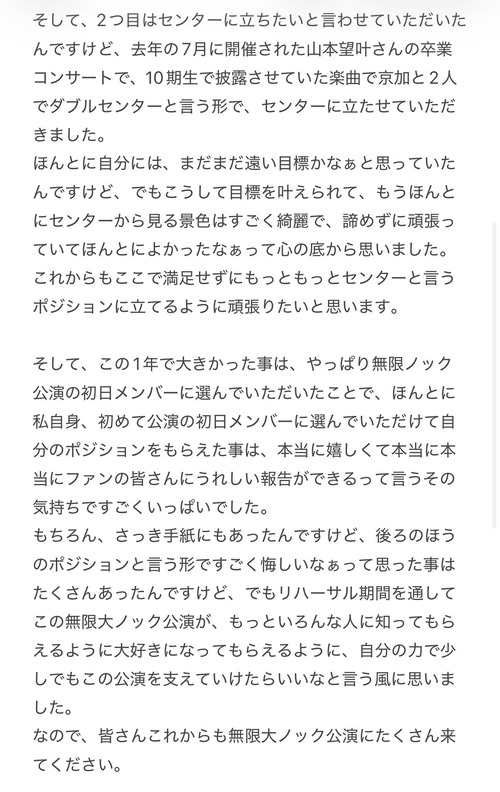 そして、2つ目はセンターに立ちたいと言わせていただいたんですけど、去年の7月に開催された山本望叶さんの卒業コンサートで、10期生で披露させていた楽曲で京加と2人でダブルセンターと言う形で、センターに立たせていただきました。
ほんとに自分には、まだまだ遠い目標かなぁと思っていたんですけど、でもこうして目標を叶えられて、もうほんとにセンターから見る景色はすごく綺麗で、諦めずに頑張っていてほんとによかったなぁって心の底から思いました。
これからもここで満足せずにもっともっとセンターと言うポジションに立てるように頑張りたいと思います。

そして、この1年で大きかった事は、やっぱり無限ノック公演の初日メンバーに選んでいただいたことで、ほんとに私自身、初めて公演の初日メンバーに選んでいただけて自分のポジションをもらえた事は、本当に嬉しくて本当に本当にファンの皆さんにうれしい報告ができるって言うその気持ちですごくいっぱいでした。
もちろん、さっき手紙にもあったんですけど、後ろのほうのポジションと言う形ですごく悔しいなぁって思った事はたくさんあったんですけど、でもリハーサル期間を通してこの無限大ノック公演が、もっといろんな人に知ってもらえるように大好きになってもらえるように、自分の力で少しでもこの公演を支えていけたらいいなと言う風に思いました。
なので、皆さんこれからも無限大ノック公演にたくさん来てください。